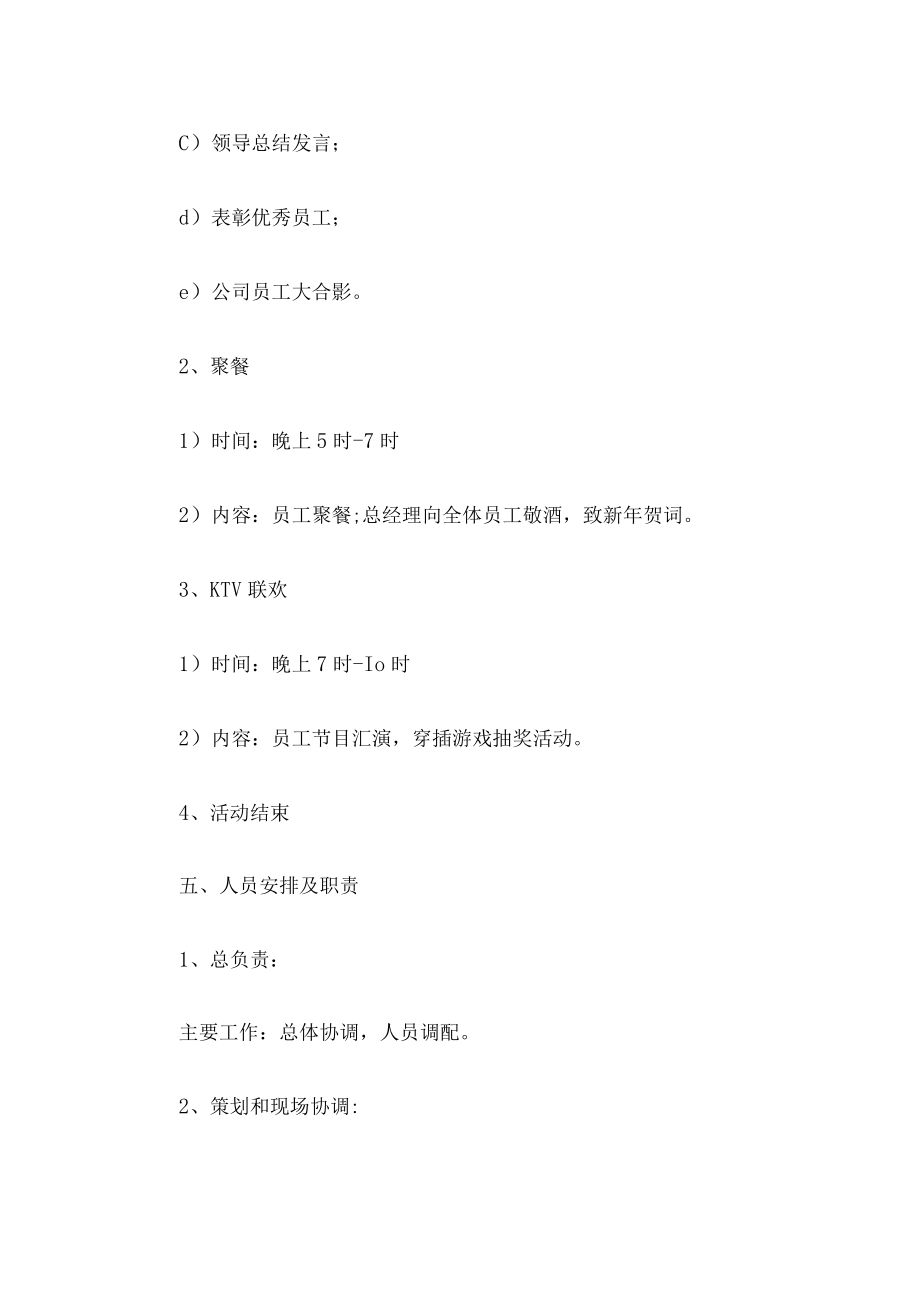 C）领导总结发言；

d）表彰优秀员工；

e）公司员工大合影。

2、聚餐

1）时间：晚上5时-7时

2）内容：员工聚餐;总经理向全体员工敬酒，致新年贺词。

3、KTV联欢

1）时间：晚上7时-Io时

2）内容：员工节目汇演，穿插游戏抽奖活动。

4、活动结束

五、人员安排及职责

1、总负责：

主要工作：总体协调，人员调配。

2、策划和现场协调: